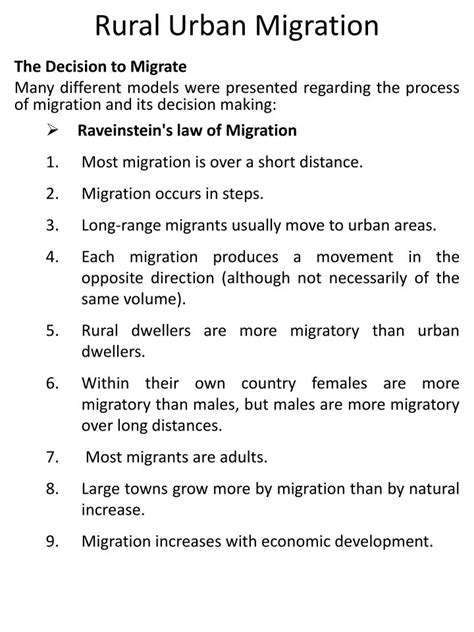 Rural Urban Migration

The Decision to Migrate
Many different models were presented regarding the process of migration and its decision making:

➢ Raveinstein's law of Migration

1. Most migration is over a short distance.
2. Migration occurs in steps.
3. Long-range migrants usually move to urban areas.
4. Each migration produces a movement in the opposite direction (although not necessarily of the same volume).
5. Rural dwellers are more migratory than urban dwellers.
6. Within their own country females are more migratory than males, but males are more migratory over long distances.
7. Most migrants are adults.
8. Large towns grow more by migration than by natural increase.
9. Migration increases with economic development.